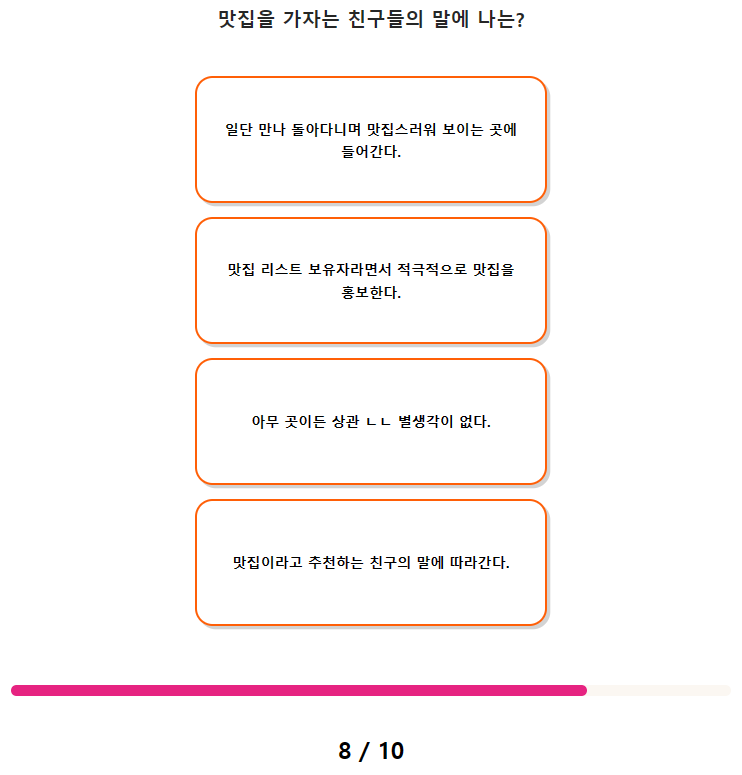 맛집을 가자는 친구들의 말에 나는?

일단 만나 돌아다니며 맛집스러워 보이는 곳에 들어간다.

맛집 리스트 보유자라면서 적극적으로 맛집을 홍보한다.

아무 곳이든 상관 ㄴㄴ 별생각이 없다.

맛집이라고 추천하는 친구의 말에 따라간다.

8 / 10